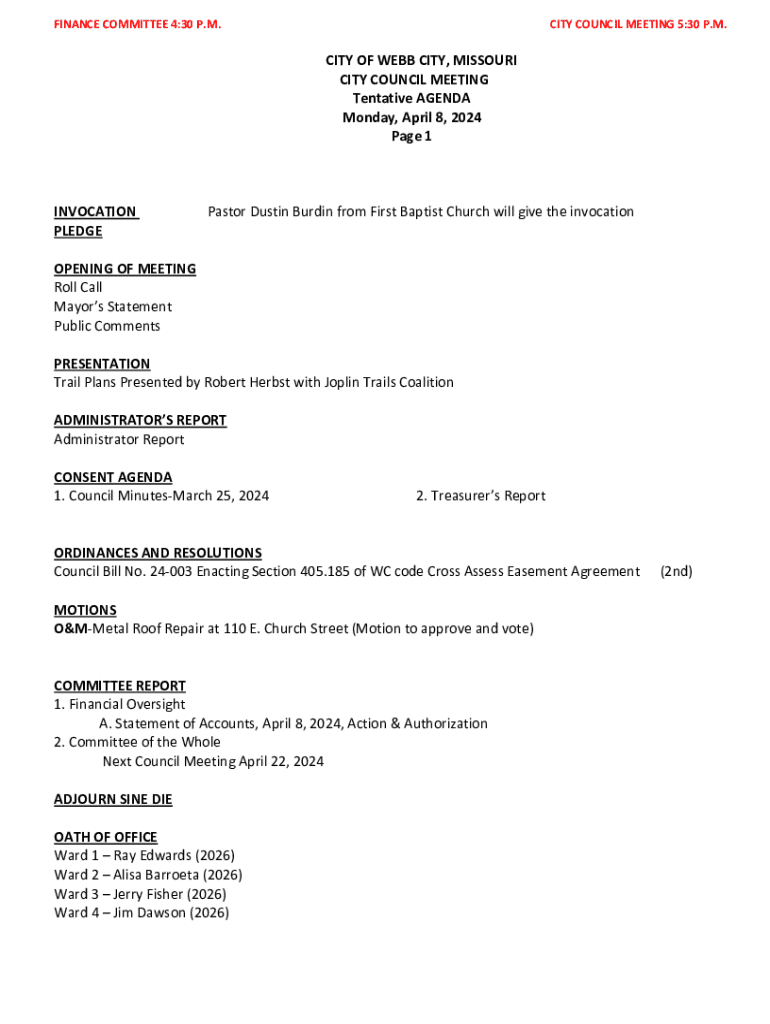 FINANCE COMMITTEE 4:30 P.M.

CITY COUNCIL MEETING 5:30 P.M.

CITY OF WEBB CITY, MISSOURI
CITY COUNCIL MEETING
Tentative AGENDA
Monday, April 8, 2024
Page 1

INVOCATION Pastor Dustin Burdin from First Baptist Church will give the invocation
PLEDGE

OPENING OF MEETING
Roll Call
Mayor's Statement
Public Comments

PRESENTATION
Trail Plans Presented by Robert Herbst with Joplin Trails Coalition

ADMINISTRATOR'S REPORT
Administrator Report

CONSENT AGENDA
1. Council Minutes-March 25, 2024 2. Treasurer's Report

ORDINANCES AND RESOLUTIONS
Council Bill No. 24-003 Enacting Section 405.185 of WC code Cross Assess Easement Agreement (2nd)

MOTIONS
O&M-Metal Roof Repair at 110 E. Church Street (Motion to approve and vote)

COMMITTEE REPORT
1. Financial Oversight
A. Statement of Accounts, April 8, 2024, Action & Authorization
2. Committee of the Whole
Next Council Meeting April 22, 2024

ADJOURN SINE DIE

OATH OF OFFICE
Ward 1 – Ray Edwards (2026)
Ward 2 – Alisa Barroeta (2026)
Ward 3 – Jerry Fisher (2026)
Ward 4 – Jim Dawson (2026)